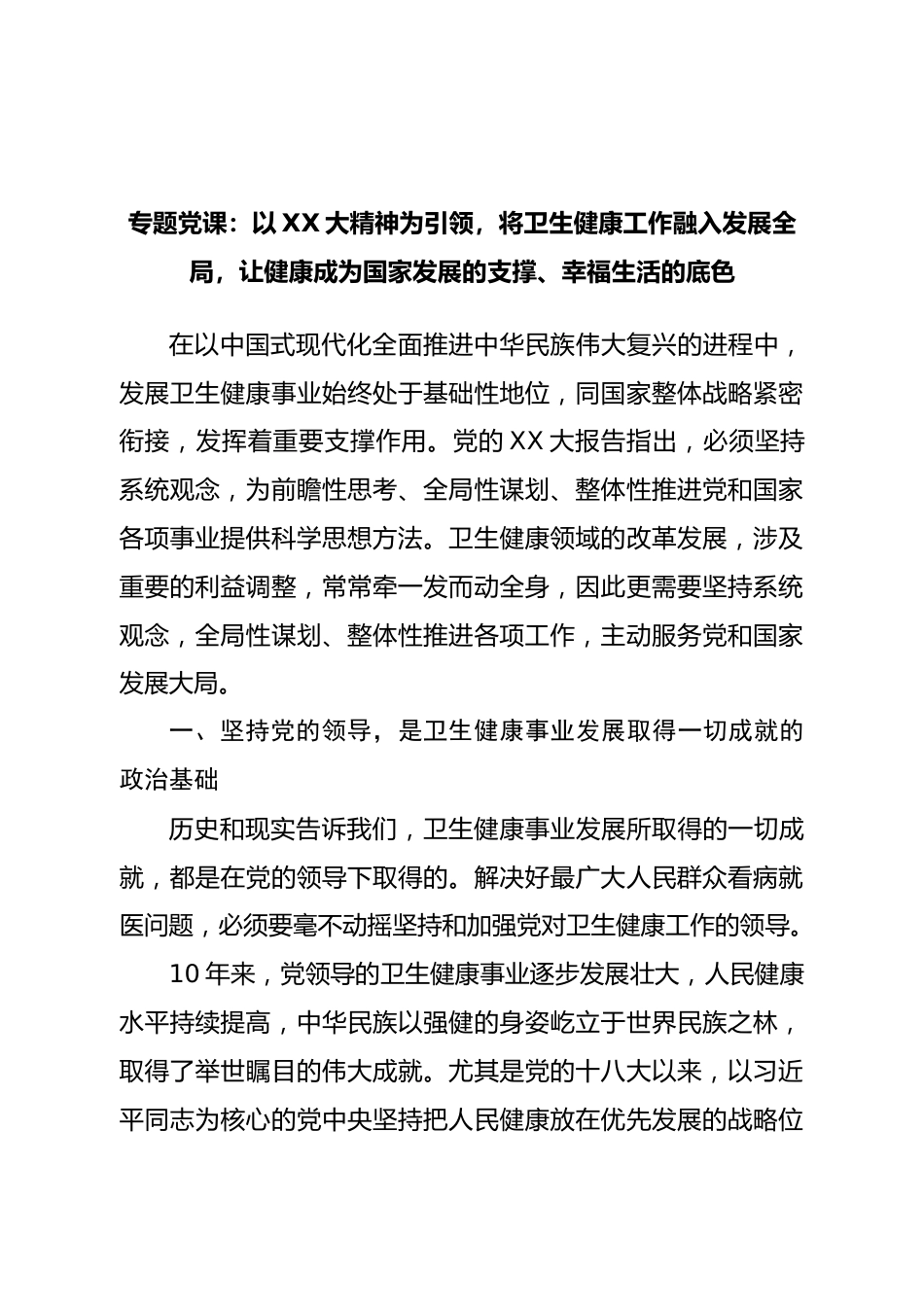 专题党课：以XX大精神为引领，将卫生健康工作融入发展全局，让健康成为国家发展的支撑、幸福生活的底色

在以中国式现代化全面推进中华民族伟大复兴的进程中，发展卫生健康事业始终处于基础性地位，同国家整体战略紧密衔接，发挥着重要支撑作用。党的XX大报告指出，必须坚持系统观念，为前瞻性思考、全局性谋划、整体性推进党和国家各项事业提供科学思想方法。卫生健康领域的改革发展，涉及重要的利益调整，常常牵一发而动全身，因此更需要坚持系统观念，全局性谋划、整体性推进各项工作，主动服务党和国家发展大局。

一、坚持党的领导，是卫生健康事业发展取得一切成就的政治基础

历史和现实告诉我们，卫生健康事业发展所取得的一切成就，都是在党的领导下取得的。解决好最广大人民群众看病就医问题，必须要毫不动摇坚持和加强党对卫生健康工作的领导。

10年来，党领导的卫生健康事业逐步发展壮大，人民健康水平持续提高，中华民族以强健的身姿屹立于世界民族之林，取得了举世瞩目的伟大成就。尤其是党的十八大以来，以习近平同志为核心的党中央坚持把人民健康放在优先发展的战略位